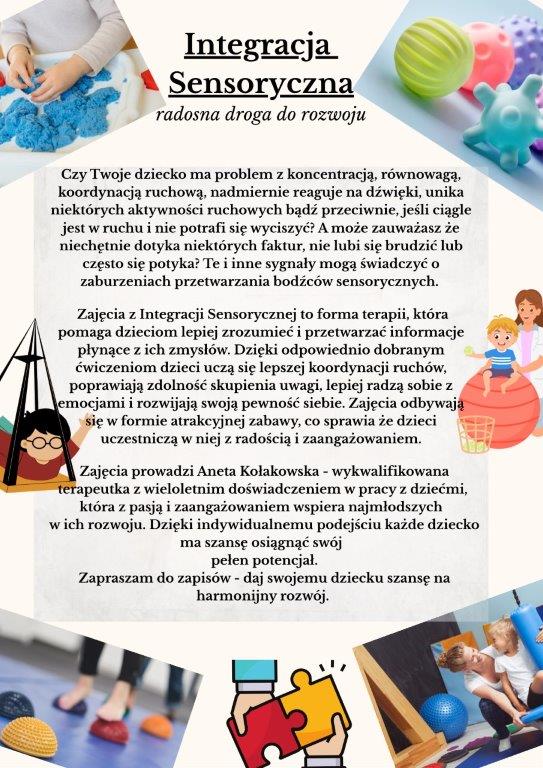 Integracja Sensoryczna
radosna droga do rozwoju

Czy Twoje dziecko ma problem z koncentracją, równowagą, koordynacją ruchową, nadmiernie reaguje na dźwięki, unika niektórych aktywności ruchowych bądź przeciwnie, jeśli ciągle jest w ruchu i nie potrafi się wyciszyć? A może zauważasz że niechętnie dotyka niektórych faktur, nie lubi się brudzić lub często się potyka? Te i inne sygnały mogą świadczyć o zaburzeniach przetwarzania bodźców sensorycznych.

Zajęcia z Integracji Sensorycznej to forma terapii, która pomaga dzieciom lepiej zrozumieć i przetwarzać informacje płynące z ich zmysłów. Dzięki odpowiednio dobranym ćwiczeniom dzieci uczą się lepszej koordynacji ruchów, poprawiają zdolność skupienia uwagi, lepiej radzą sobie z emocjami i rozwijają swoją pewność siebie. Zajęcia odbywają się w formie atrakcyjnej zabawy, co sprawia że dzieci uczestniczą w niej z radością i zaangażowaniem.

Zajęcia prowadzi Aneta Kołakowska - wykwalifikowana terapeutka z wieloletnim doświadczeniem w pracy z dziećmi, która z pasją i zaangażowaniem wspiera najmłodszych w ich rozwoju. Dzięki indywidualnemu podejściu każde dziecko ma szansę osiągnąć swój pełen potencjał.
Zapraszam do zapisów - daj swojemu dziecku szansę na harmonijny rozwój.